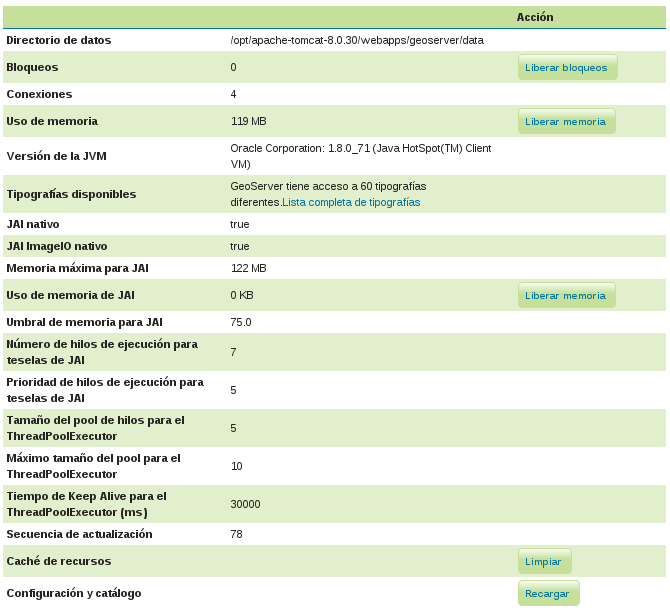 | | | Acción |
|---|---|---|
| Directorio de datos | /opt/apache-tomcat-8.0.30/webapps/geoserver/data | |
| Bloqueos | 0 | Liberar bloqueos |
| Conexiones | 4 | |
| Uso de memoria | 119 MB | Liberar memoria |
| Versión de la JVM | Oracle Corporation: 1.8.0_71 (Java HotSpot(TM) Client VM) | |
| Tipografías disponibles | GeoServer tiene acceso a 60 tipografías diferentes.Lista completa de tipografías | |
| JAI nativo | true | |
| JAI ImageIO nativo | true | |
| Memoria máxima para JAI | 122 MB | |
| Uso de memoria de JAI | 0 KB | Liberar memoria |
| Umbral de memoria para JAI | 75.0 | |
| Número de hilos de ejecución para teselas de JAI | 7 | |
| Prioridad de hilos de ejecución para teselas de JAI | 5 | |
| Tamaño del pool de hilos para el ThreadPoolExecutor | 5 | |
| Máximo tamaño del pool para el ThreadPoolExecutor | 10 | |
| Tiempo de Keep Alive para el ThreadPoolExecutor (ms) | 30000 | |
| Secuencia de actualización | 78 | |
| Caché de recursos | | Limpiar |
| Configuración y catálogo | | Recargar |